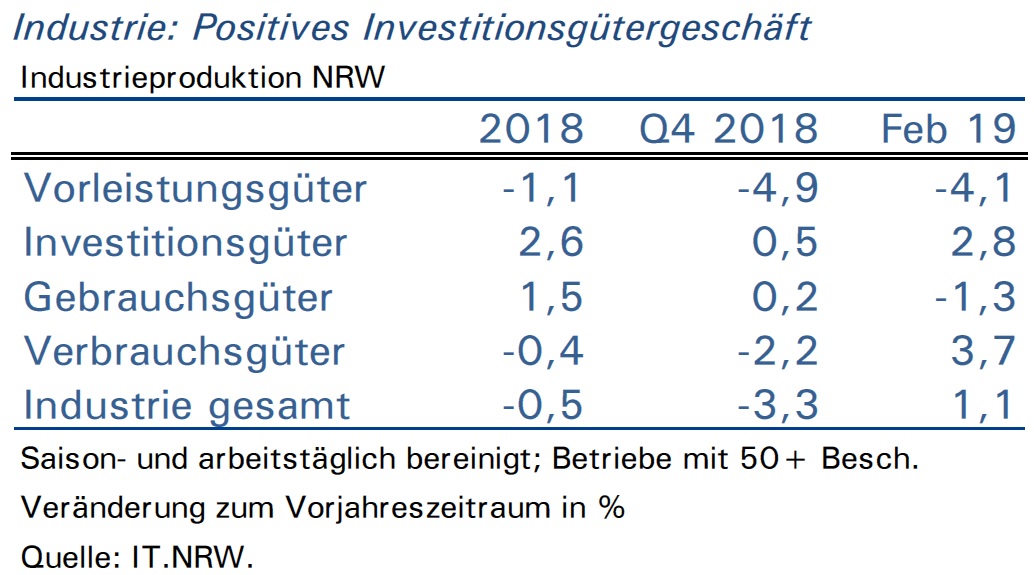 Industrie: Positives Investitionsgütergeschäft

Industrieproduktion NRW

|  | 2018 | Q4 2018 | Feb 19 |
|---|---|---|---|
| Vorleistungsgüter | -1,1 | -4,9 | -4,1 |
| Investitionsgüter | 2,6 | 0,5 | 2,8 |
| Gebrauchsgüter | 1,5 | 0,2 | -1,3 |
| Verbrauchsgüter | -0,4 | -2,2 | 3,7 |
| Industrie gesamt | -0,5 | -3,3 | 1,1 |

Saison- und arbeitstäglich bereinigt; Betriebe mit 50+ Besch.

Veränderung zum Vorjahreszeitraum in %

Quelle: IT.NRW.